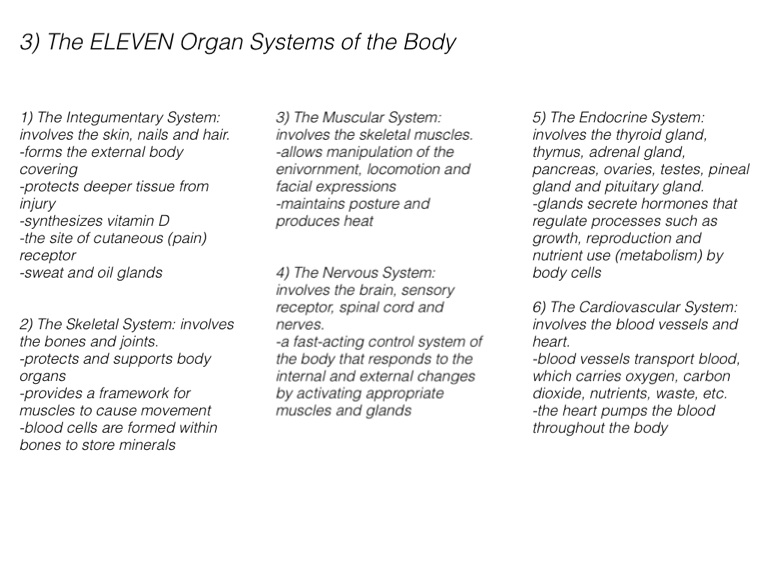 3) The ELEVEN Organ Systems of the Body

1) The Integumentary System: involves the skin, nails and hair.
-forms the external body covering
-protects deeper tissue from injury
-synthesizes vitamin D
-the site of cutaneous (pain) receptor
-sweat and oil glands

2) The Skeletal System: involves the bones and joints.
-protects and supports body organs
-provides a framework for muscles to cause movement
-blood cells are formed within bones to store minerals

3) The Muscular System: involves the skeletal muscles.
-allows manipulation of the enivornment, locomotion and facial expressions
-maintains posture and produces heat

4) The Nervous System: involves the brain, sensory receptor, spinal cord and nerves.
-a fast-acting control system of the body that responds to the internal and external changes by activating appropriate muscles and glands

5) The Endocrine System: involves the thyroid gland, thymus, adrenal gland, pancreas, ovaries, testes, pineal gland and pituitary gland.
-glands secrete hormones that regulate processes such as growth, reproduction and nutrient use (metabolism) by body cells

6) The Cardiovascular System: involves the blood vessels and heart.
-blood vessels transport blood, which carries oxygen, carbon dioxide, nutrients, waste, etc.
-the heart pumps the blood throughout the body